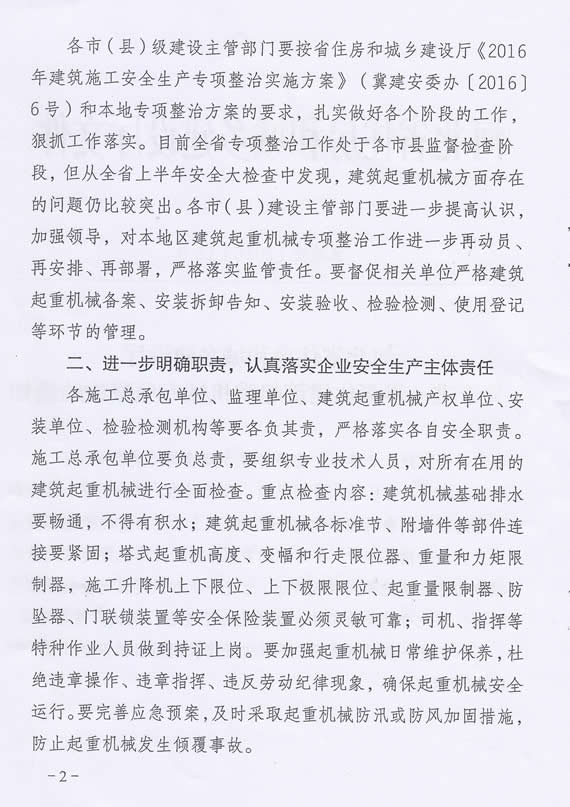 各市（县）级建设主管部门要按省住房和城乡建设厅《2016年建筑施工安全生产专项整治实施方案》（冀建安委办〔2016〕6号）和本地专项整治方案的要求，扎实做好各个阶段的工作，狠抓工作落实。目前全省专项整治工作处于各市县监督检查阶段，但从全省上半年安全大检查中发现，建筑起重机械方面存在的问题仍比较突出。各市（县）建设主管部门要进一步提高认识，加强领导，对本地区建筑起重机械专项整治工作进一步再动员、再安排、再部署，严格落实监管责任。要督促相关单位严格建筑起重机械备案、安装拆卸告知、安装验收、检验检测、使用登记等环节的管理。

二、进一步明确职责，认真落实企业安全生产主体责任

各施工总承包单位、监理单位、建筑起重机械产权单位、安装单位、检验检测机构等要各负其责，严格落实各自安全职责。施工总承包单位要负总责，要组织专业技术人员，对所有在用的建筑起重机械进行全面检查。重点检查内容：建筑机械基础排水要畅通，不得有积水；建筑起重机械各标准节、附墙件等部件连接要紧固；塔式起重机高度、变幅和行走限位器、重量和力矩限制器，施工升降机上下限位、上下极限限位、起重量限制器、防坠器、门联锁装置等安全保险装置必须灵敏可靠；司机、指挥等特种作业人员做到持证上岗。要加强起重机械日常维护保养，杜绝违章操作、违章指挥、违反劳动纪律现象，确保起重机械安全运行。要完善应急预案，及时采取起重机械防汛或防风加固措施，防止起重机械发生倾覆事故。

-2-